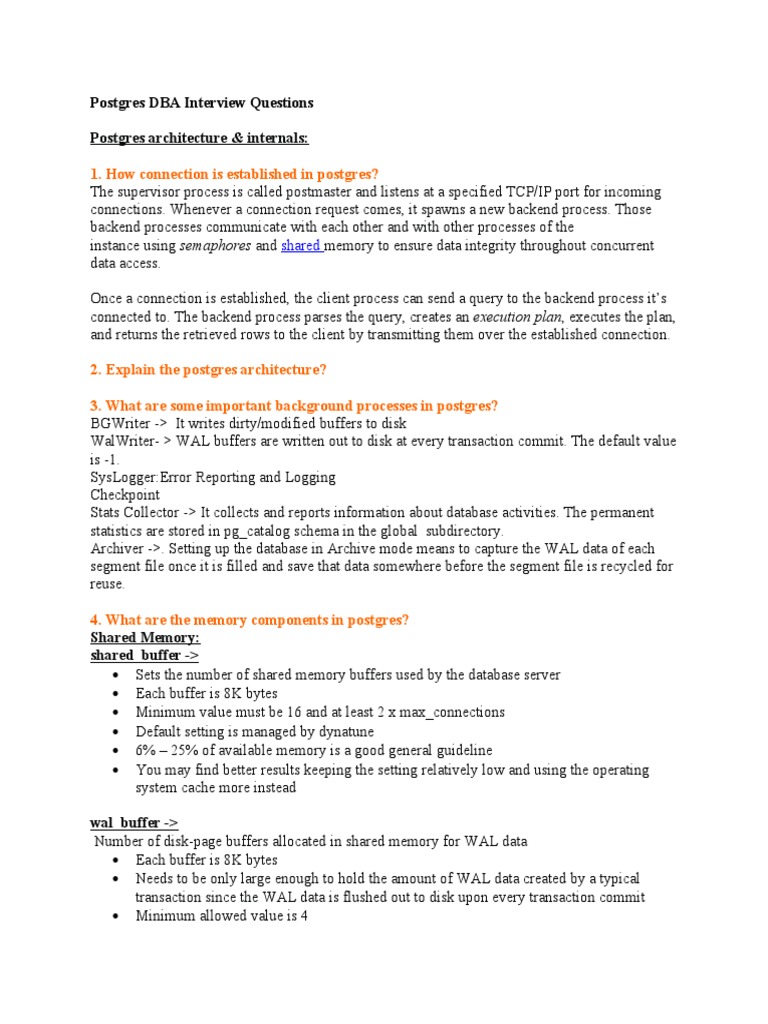 Postgres DBA Interview Questions

Postgres architecture & internals:

1. How connection is established in postgres?
The supervisor process is called postmaster and listens at a specified TCP/IP port for incoming connections. Whenever a connection request comes, it spawns a new backend process. Those backend processes communicate with each other and with other processes of the instance using semaphores and shared memory to ensure data integrity throughout concurrent data access.

Once a connection is established, the client process can send a query to the backend process it's connected to. The backend process parses the query, creates an execution plan, executes the plan, and returns the retrieved rows to the client by transmitting them over the established connection.

2. Explain the postgres architecture?

3. What are some important background processes in postgres?
BGWriter -> It writes dirty/modified buffers to disk
WalWriter- > WAL buffers are written out to disk at every transaction commit. The default value is -1.
SysLogger:Error Reporting and Logging
Checkpoint
Stats Collector -> It collects and reports information about database activities. The permanent statistics are stored in pg_catalog schema in the global subdirectory.
Archiver ->. Setting up the database in Archive mode means to capture the WAL data of each segment file once it is filled and save that data somewhere before the segment file is recycled for reuse.

4. What are the memory components in postgres?
Shared Memory:
shared_buffer ->
• Sets the number of shared memory buffers used by the database server
• Each buffer is 8K bytes
• Minimum value must be 16 and at least 2 x max_connections
• Default setting is managed by dynatune
• 6% – 25% of available memory is a good general guideline
• You may find better results keeping the setting relatively low and using the operating system cache more instead

wal_buffer ->
Number of disk-page buffers allocated in shared memory for WAL data
• Each buffer is 8K bytes
• Needs to be only large enough to hold the amount of WAL data created by a typical transaction since the WAL data is flushed out to disk upon every transaction commit
• Minimum allowed value is 4